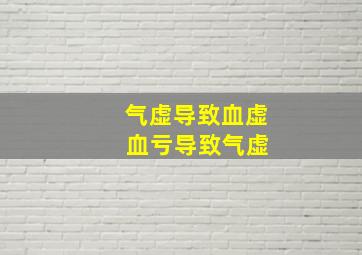 气虚导致血虚
血亏导致气虚